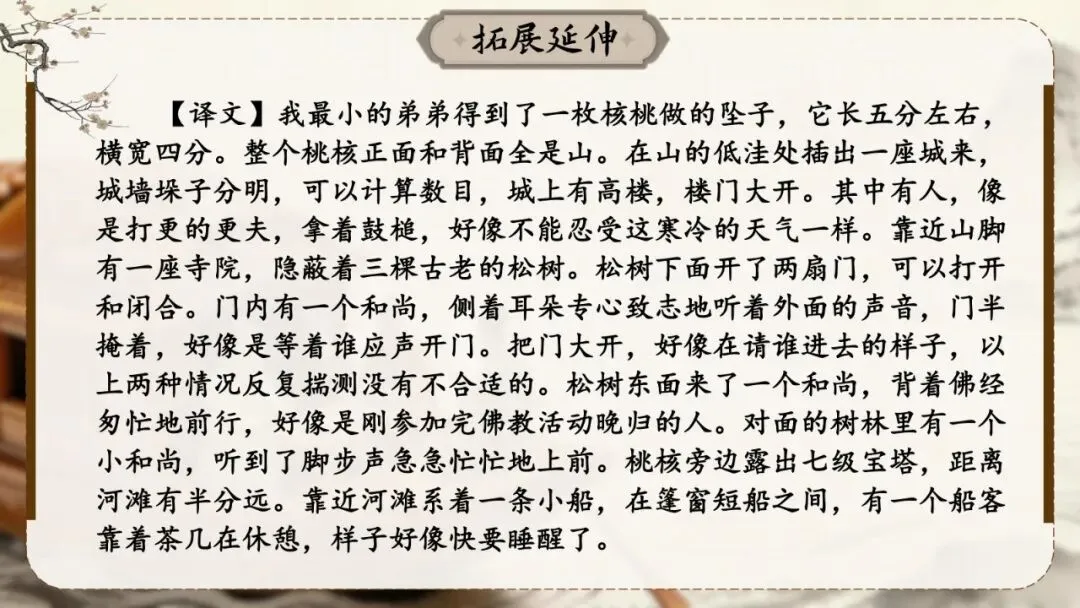 拓展延伸

【译文】我最小的弟弟得到了一枚核桃做的坠子，它长五分左右，横宽四分。整个桃核正面和背面全是山。在山的低洼处插出一座城来，城墙垛子分明，可以计算数目，城上有高楼，楼门大开。其中有人，像是打更的更夫，拿着鼓槌，好像不能忍受这寒冷的天气一样。靠近山脚有一座寺院，隐蔽着三棵古老的松树。松树下面开了两扇门，可以打开和闭合。门内有一个和尚，侧着耳朵专心致志地听着外面的声音，门半掩着，好像是等着谁应声开门。把门大开，好像在请谁进去的样子，以上两种情况反复揣测没有不合适的。松树东面来了一个和尚，背着佛经匆忙地前行，好像是刚参加完佛教活动晚归的人。对面的树林里有一个小和尚，听到了脚步声急急忙忙地上前。桃核旁边露出七级宝塔，距离河滩有半分远。靠近河滩系着一条小船，在篷窗短船之间，有一个船客靠着茶几在休憩，样子好像快要睡醒了。